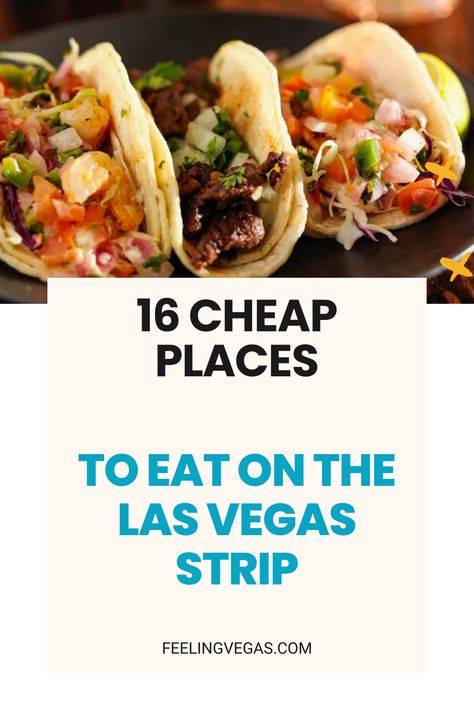 16 CHEAP PLACES

TO EAT ON THE LAS VEGAS STRIP

FEELINGVEGAS.COM